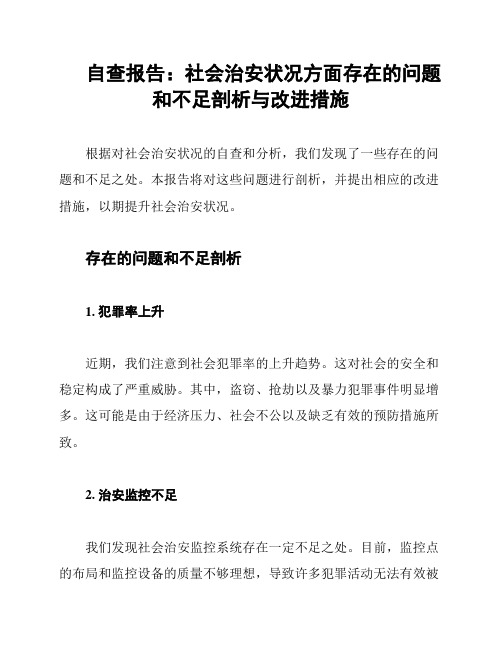 自查报告：社会治安状况方面存在的问题和不足剖析与改进措施

根据对社会治安状况的自查和分析，我们发现了一些存在的问题和不足之处。本报告将对这些问题进行剖析，并提出相应的改进措施，以期提升社会治安状况。

存在的问题和不足剖析

1. 犯罪率上升

近期，我们注意到社会犯罪率的上升趋势。这对社会的安全和稳定构成了严重威胁。其中，盗窃、抢劫以及暴力犯罪事件明显增多。这可能是由于经济压力、社会不公以及缺乏有效的预防措施所致。

2. 治安监控不足

我们发现社会治安监控系统存在一定不足之处。目前，监控点的布局和监控设备的质量不够理想，导致许多犯罪活动无法有效被